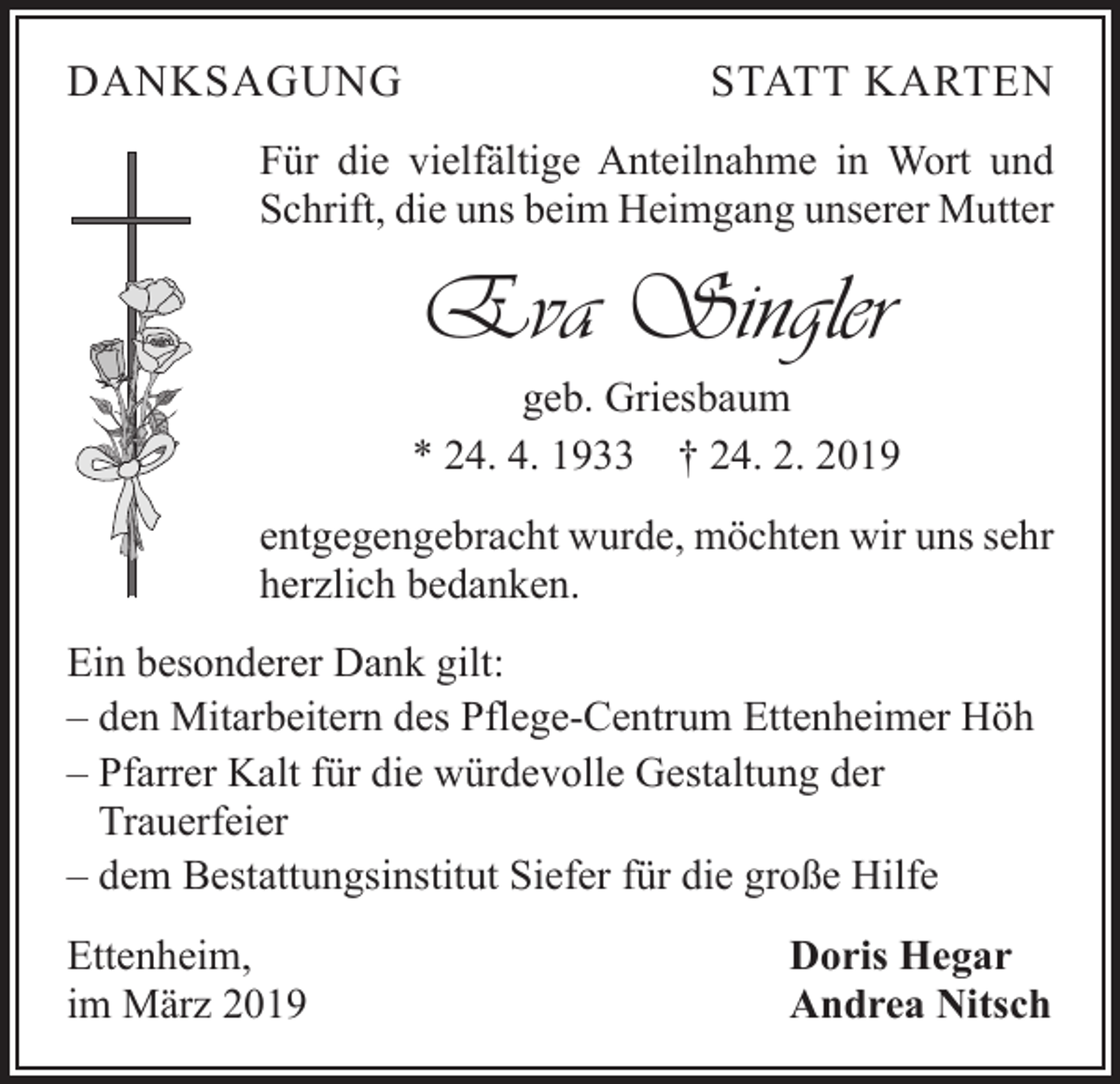 DANKSAGUNG STATT KARTEN

Für die vielfältige Anteilnahme in Wort und Schrift, die uns beim Heimgang unserer Mutter

Eva Singler

geb. Griesbaum

* 24. 4. 1933 † 24. 2. 2019

entgegengebracht wurde, möchten wir uns sehr herzlich bedanken.

Ein besonderer Dank gilt:
– den Mitarbeitern des Pflege-Centrum Ettenheimer Höh
– Pfarrer Kalt für die würdevolle Gestaltung der Trauerfeier
– dem Bestattungsinstitut Siefer für die große Hilfe

Ettenheim,
im März 2019

Doris Hegar
Andrea Nitsch